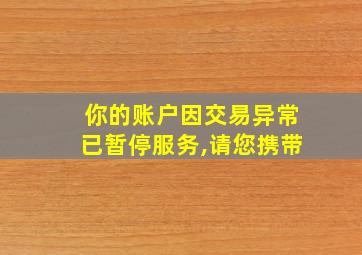 你的账户因交易异常
已暂停服务,请您携带